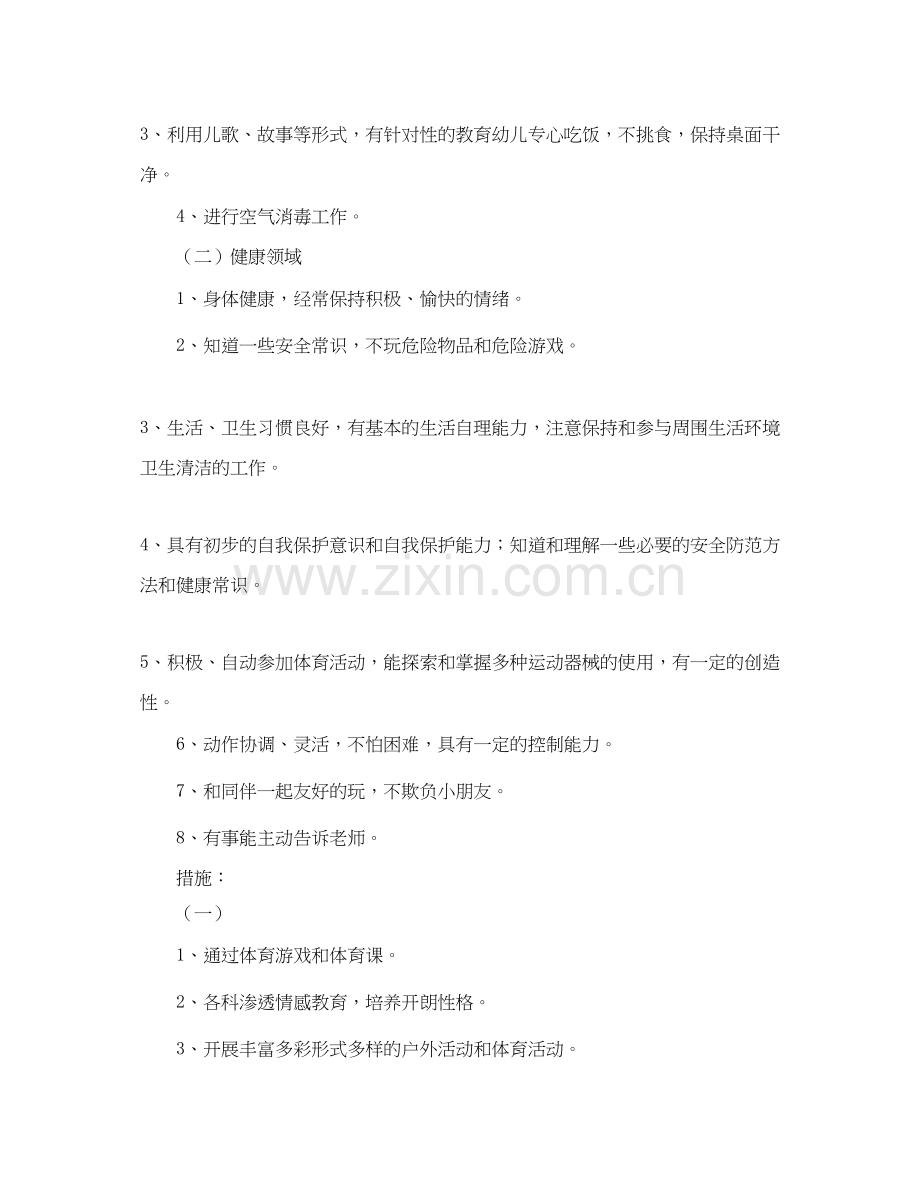 3、利用儿歌、故事等形式，有针对性的教育幼儿专心吃饭，不挑食，保持桌面干净。

4、进行空气消毒工作。

（二）健康领域

1、身体健康，经常保持积极、愉快的情绪。

2、知道一些安全常识，不玩危险物品和危险游戏。

3、生活、卫生习惯良好，有基本的生活自理能力，注意保持和参与周围生活环境卫生清洁的工作。

4、具有初步的自我保护意识和自我保护能力；知道和理解一些必要的安全防范方法和健康常识。

www.zixin.com.cn

5、积极、自动参加体育活动，能探索和掌握多种运动器械的使用，有一定的创造性。

6、动作协调、灵活，不怕困难，具有一定的控制能力。

7、和同伴一起友好的玩，不欺负小朋友。

8、有事能主动告诉老师。

措施：

（一）

1、通过体育游戏和体育课。

2、各科渗透情感教育，培养开朗性格。

3、开展丰富多彩形式多样的户外活动和体育活动。